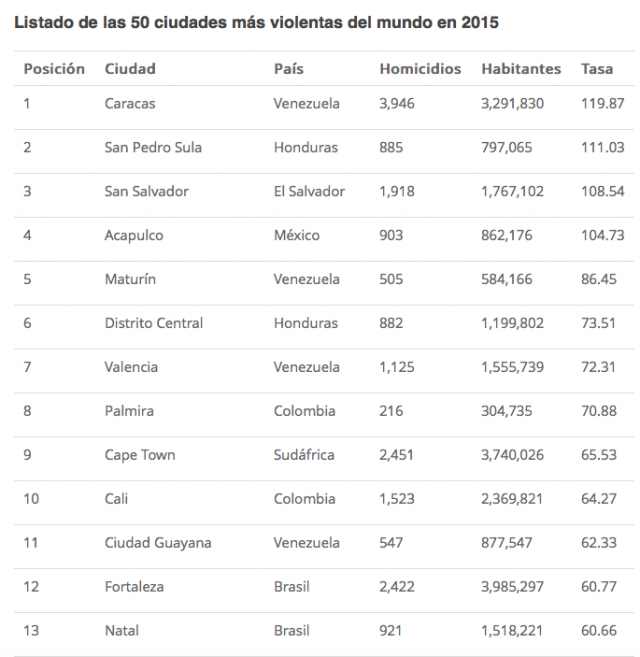 Listado de las 50 ciudades más violentas del mundo en 2015

| Posición | Ciudad | País | Homicidios | Habitantes | Tasa |
|---|---|---|---|---|---|
| 1 | Caracas | Venezuela | 3,946 | 3,291,830 | 119.87 |
| 2 | San Pedro Sula | Honduras | 885 | 797,065 | 111.03 |
| 3 | San Salvador | El Salvador | 1,918 | 1,767,102 | 108.54 |
| 4 | Acapulco | México | 903 | 862,176 | 104.73 |
| 5 | Maturín | Venezuela | 505 | 584,166 | 86.45 |
| 6 | Distrito Central | Honduras | 882 | 1,199,802 | 73.51 |
| 7 | Valencia | Venezuela | 1,125 | 1,555,739 | 72.31 |
| 8 | Palmira | Colombia | 216 | 304,735 | 70.88 |
| 9 | Cape Town | Sudáfrica | 2,451 | 3,740,026 | 65.53 |
| 10 | Cali | Colombia | 1,523 | 2,369,821 | 64.27 |
| 11 | Ciudad Guayana | Venezuela | 547 | 877,547 | 62.33 |
| 12 | Fortaleza | Brasil | 2,422 | 3,985,297 | 60.77 |
| 13 | Natal | Brasil | 921 | 1,518,221 | 60.66 |